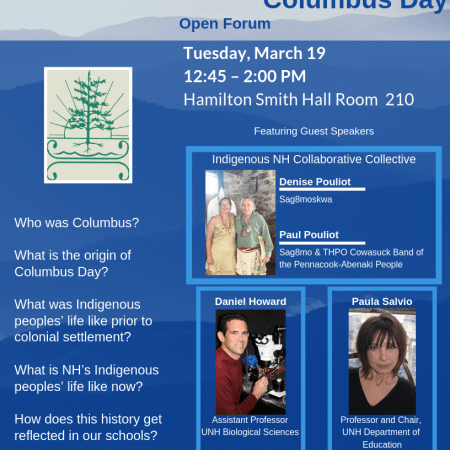 Columbus Day

Open Forum

Tuesday, March 19
12:45 – 2:00 PM
Hamilton Smith Hall Room 210

Featuring Guest Speakers

Indigenous NH Collaborative Collective

Denise Pouliot
Sag8moskwa

Paul Pouliot
Sag8mo & THPO Cowasuck Band of the Pennacook-Abenaki People

Daniel Howard
Assistant Professor
UNH Biological Sciences

Paula Salvio
Professor and Chair, UNH Department of Education

Who was Columbus?

What is the origin of Columbus Day?

What was Indigenous peoples' life like prior to colonial settlement?

What is NH's Indigenous peoples' life like now?

How does this history get reflected in our schools?